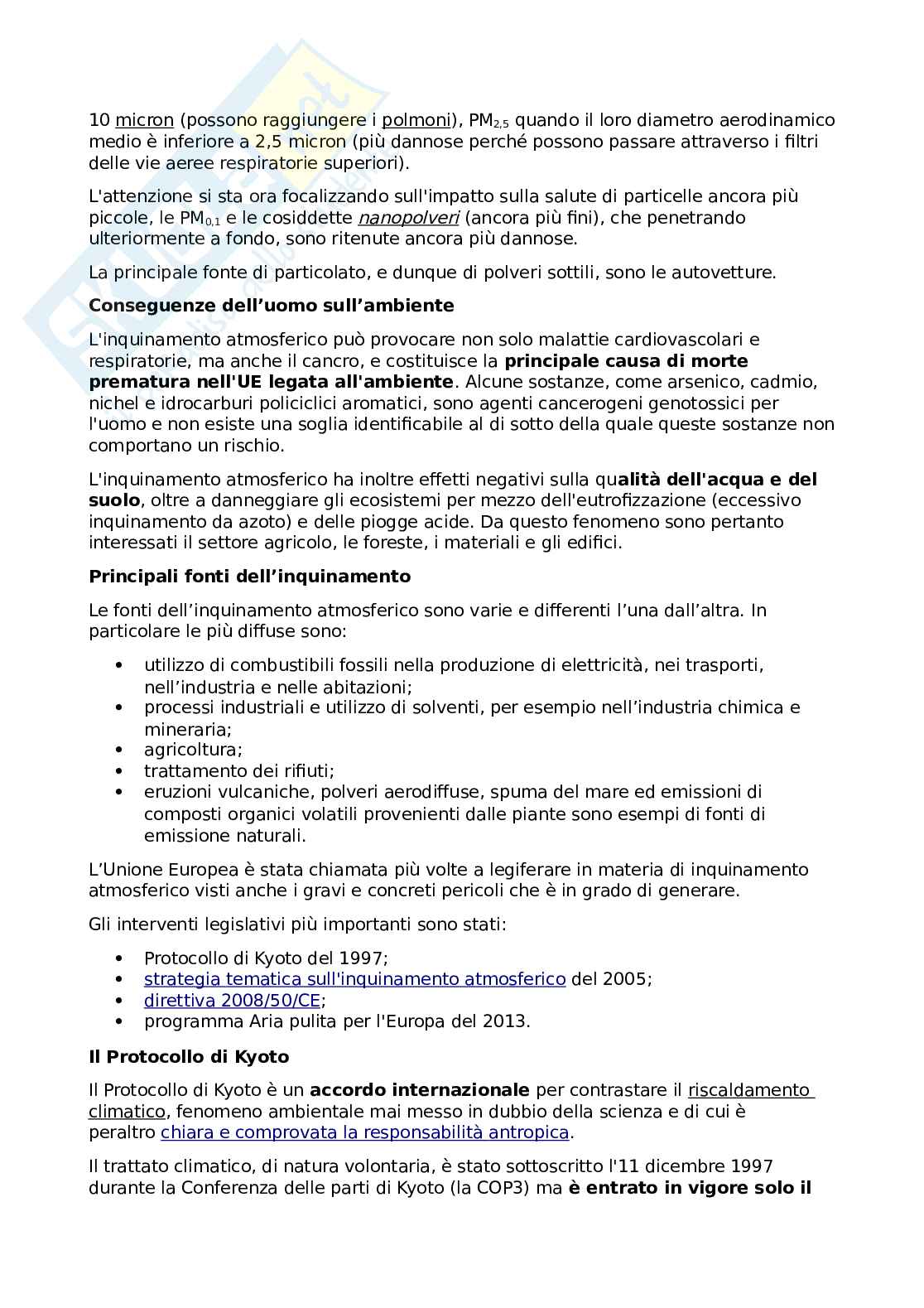 10 micron (possono raggiungere i polmoni), $PM_{2,5}$ quando il loro diametro aerodinamico medio è inferiore a 2,5 micron (più dannose perché possono passare attraverso i filtri delle vie aeree respiratorie superiori).

L'attenzione si sta ora focalizzando sull'impatto sulla salute di particelle ancora più piccole, le $PM_{0,1}$ e le cosiddette nanopolveri (ancora più fini), che penetrando ulteriormente a fondo, sono ritenute ancora più dannose.

La principale fonte di particolato, e dunque di polveri sottili, sono le autovetture.

Conseguenze dell'uomo sull'ambiente

L'inquinamento atmosferico può provocare non solo malattie cardiovascolari e respiratorie, ma anche il cancro, e costituisce la principale causa di morte prematura nell'UE legata all'ambiente. Alcune sostanze, come arsenico, cadmio, nichel e idrocarburi policiclici aromatici, sono agenti cancerogeni genotossici per l'uomo e non esiste una soglia identificabile al di sotto della quale queste sostanze non comportano un rischio.

L'inquinamento atmosferico ha inoltre effetti negativi sulla qualità dell'acqua e del suolo, oltre a danneggiare gli ecosistemi per mezzo dell'eutrofizzazione (eccessivo inquinamento da azoto) e delle piogge acide. Da questo fenomeno sono pertanto interessati il settore agricolo, le foreste, i materiali e gli edifici.

Principali fonti dell'inquinamento

Le fonti dell'inquinamento atmosferico sono varie e differenti l'una dall'altra. In particolare le più diffuse sono:

• utilizzo di combustibili fossili nella produzione di elettricità, nei trasporti, nell'industria e nelle abitazioni;
• processi industriali e utilizzo di solventi, per esempio nell'industria chimica e mineraria;
• agricoltura;
• trattamento dei rifiuti;
• eruzioni vulcaniche, polveri aerodiffuse, spuma del mare ed emissioni di composti organici volatili provenienti dalle piante sono esempi di fonti di emissione naturali.

L'Unione Europea è stata chiamata più volte a legiferare in materia di inquinamento atmosferico visti anche i gravi e concreti pericoli che è in grado di generare.

Gli interventi legislativi più importanti sono stati:

• Protocollo di Kyoto del 1997;
• strategia tematica sull'inquinamento atmosferico del 2005;
• direttiva 2008/50/CE;
• programma Aria pulita per l'Europa del 2013.

Il Protocollo di Kyoto

Il Protocollo di Kyoto è un accordo internazionale per contrastare il riscaldamento climatico, fenomeno ambientale mai messo in dubbio della scienza e di cui è peraltro chiara e comprovata la responsabilità antropica.

Il trattato climatico, di natura volontaria, è stato sottoscritto l'11 dicembre 1997 durante la Conferenza delle parti di Kyoto (la COP3) ma è entrato in vigore solo il